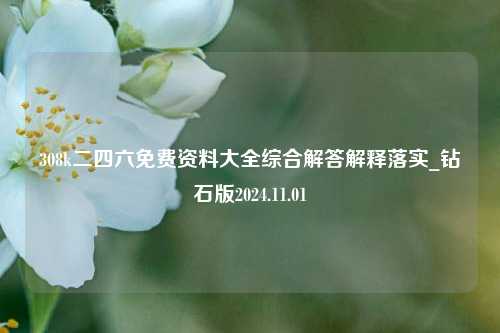 308k二四六免费资料大全综合解答解释落实_钻石版2024.11.01